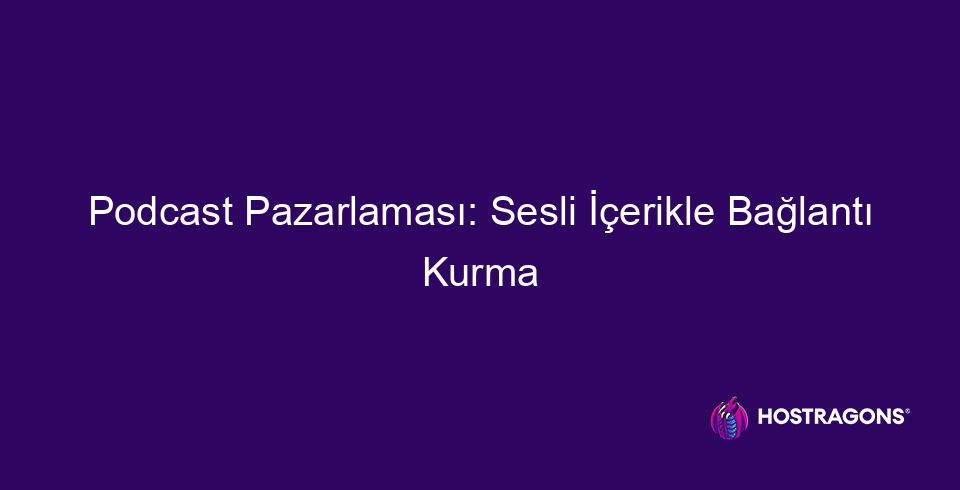 Podcast Pazarlaması: Sesli İçerikle Bağlantı Kurma

HOSTRAGONS®